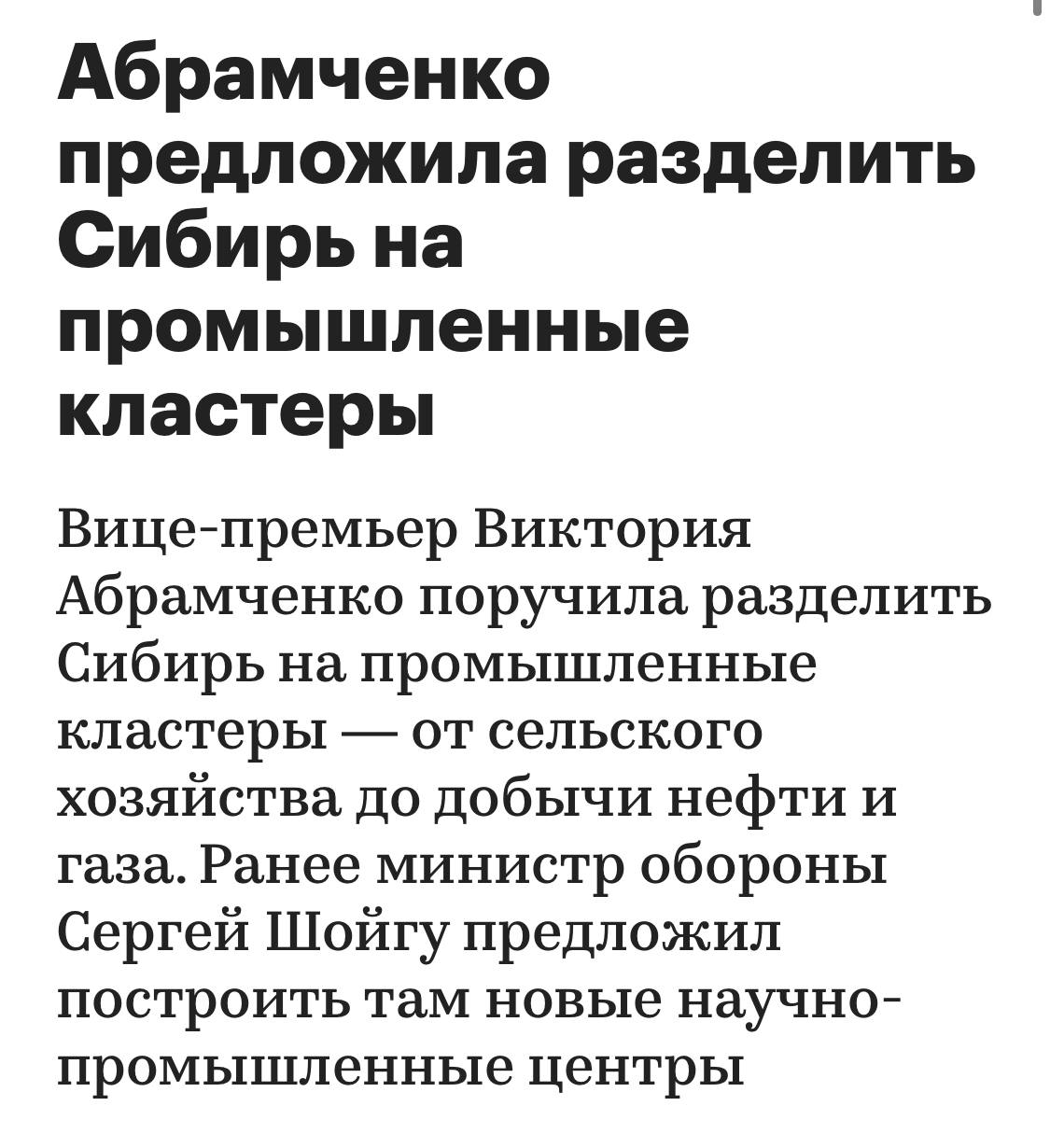 Абрамченко предложила разделить Сибирь на промышленные кластеры

Вице-премьер Виктория Абрамченко поручила разделить Сибирь на промышленные кластеры — от сельского хозяйства до добычи нефти и газа. Ранее министр обороны Сергей Шойгу предложил построить там новые научно-промышленные центры